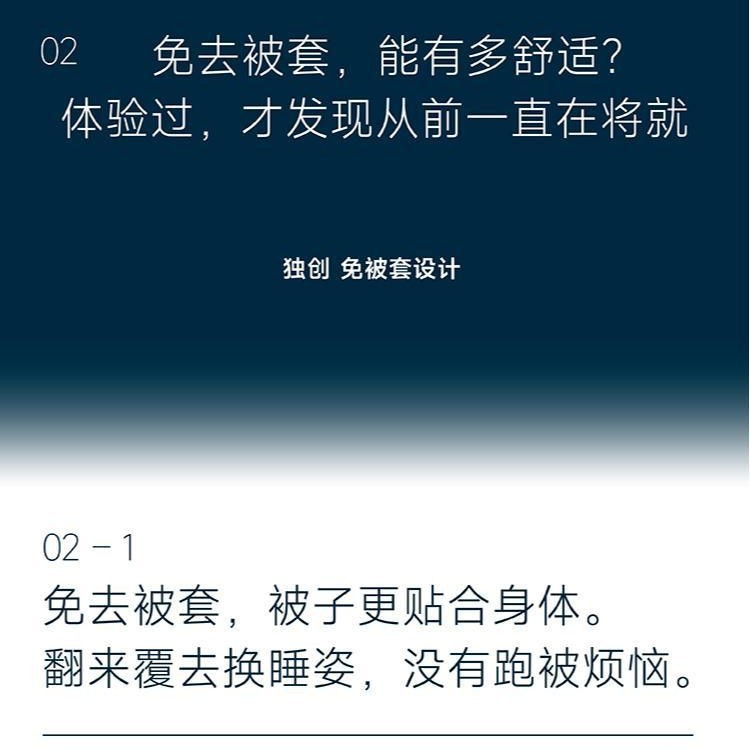 02 免去被套，能有多舒适?
体验过，才发现从前一直在将就

独创 免被套设计

02 – 1
免去被套，被子更贴合身体。
翻来覆去换睡姿，没有跑被烦恼。